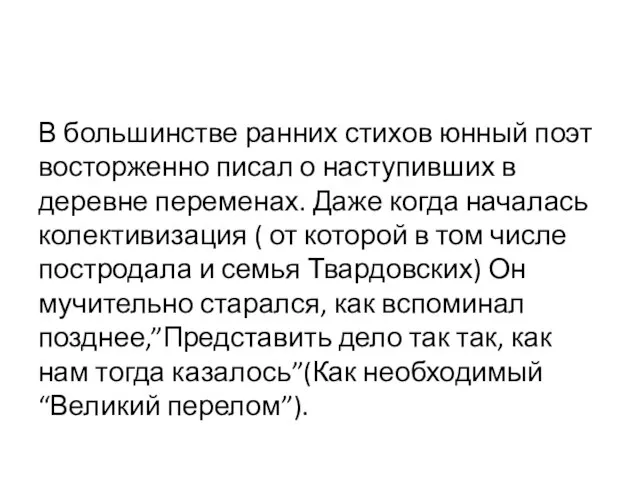 В большинстве ранних стихов юнный поэт восторженно писал о наступивших в деревне переменах. Даже когда началась колективизация ( от которой в том числе постродала и семья Твардовских) Он мучительно старался, как вспоминал позднее,”Представить дело так так, как нам тогда казалось”(Как необходимый “Великий перелом”).